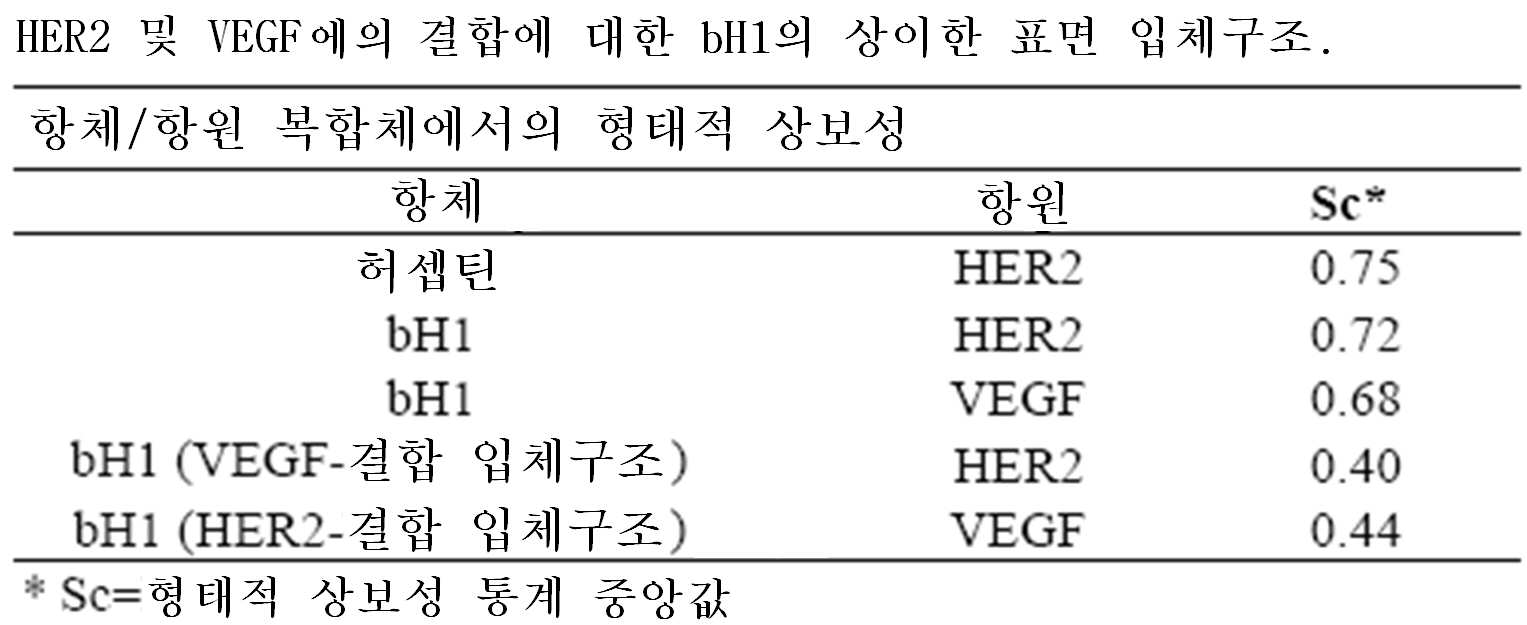 HER2 및 VEGF에의 결합에 대한 bH1의 상이한 표면 입체구조.

항체/항원 복합체에서의 형태적 상보성

| 항체 | 항원 | Sc* |
|---|---|---|
| 허셉틴 | HER2 | 0.75 |
| bH1 | HER2 | 0.72 |
| bH1 | VEGF | 0.68 |
| bH1 (VEGF-결합 입체구조) | HER2 | 0.40 |
| bH1 (HER2-결합 입체구조) | VEGF | 0.44 |

* Sc=형태적 상보성 통계 중앙값